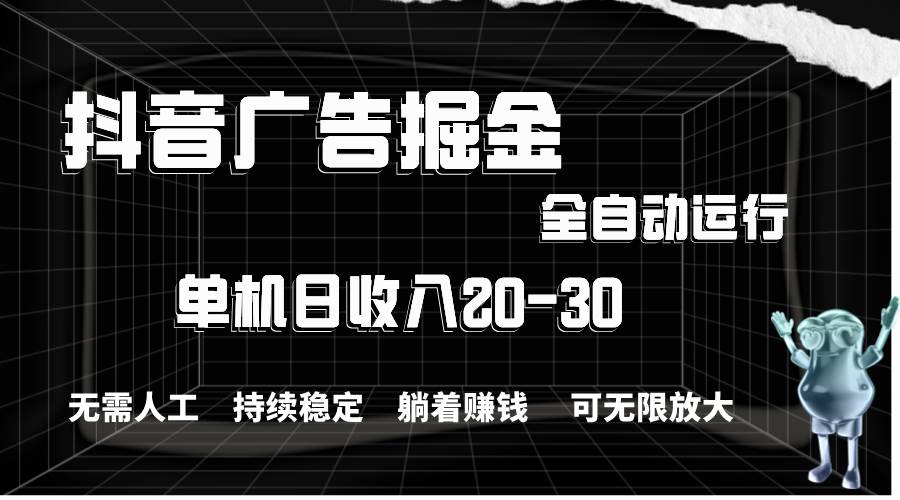 抖音广告掘金

全自动运行

单机日收入20-30

无需人工　持续稳定　躺着赚钱　可无限放大